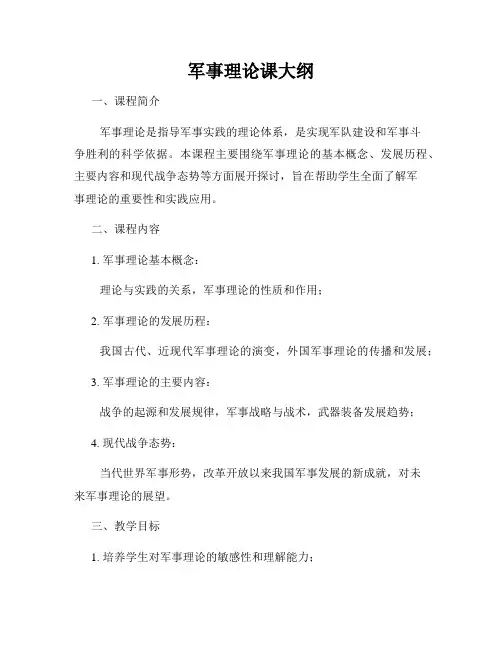 军事理论课大纲

一、课程简介

军事理论是指导军事实践的理论体系，是实现军队建设和军事斗争胜利的科学依据。本课程主要围绕军事理论的基本概念、发展历程、主要内容和现代战争态势等方面展开探讨，旨在帮助学生全面了解军事理论的重要性和实践应用。

二、课程内容

1. 军事理论基本概念：

理论与实践的关系，军事理论的性质和作用；

2. 军事理论的发展历程：

我国古代、近现代军事理论的演变，外国军事理论的传播和发展；

3. 军事理论的主要内容：

战争的起源和发展规律，军事战略与战术，武器装备发展趋势；

4. 现代战争态势：

当代世界军事形势，改革开放以来我国军事发展的新成就，对未来军事理论的展望。

三、教学目标

1. 培养学生对军事理论的敏感性和理解能力；